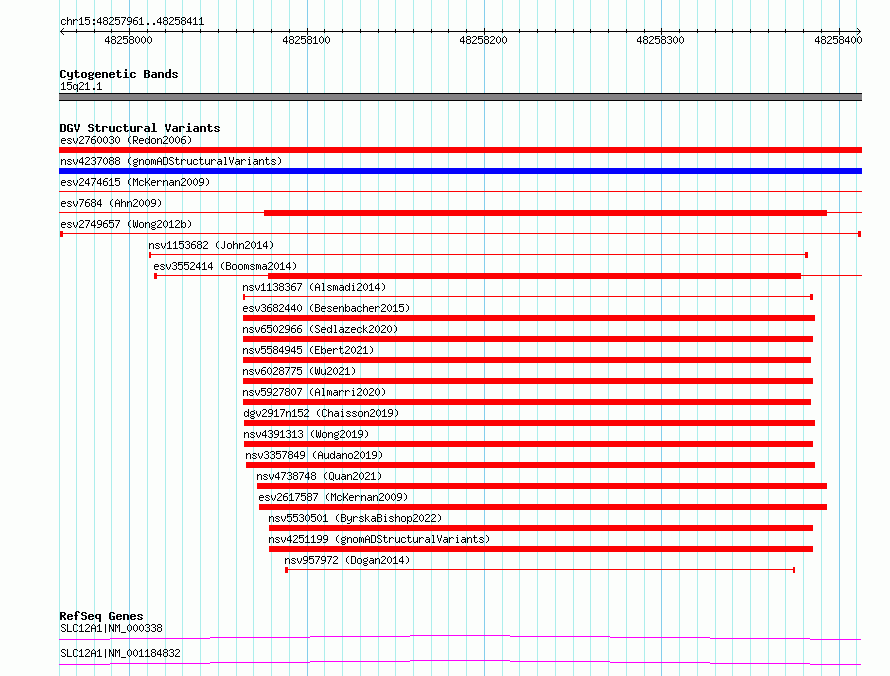 chr15:48257961..48258411

48258000 48258100 48258200 48258300 48258400

Cytogenetic Bands
15q21.1

DGV Structural Variants
esv2760030 (Redon2006)
nsv4237088 (gnomADStructuralVariants)
esv2474615 (McKernan2009)
esv7684 (Ahn2009)
esv2749657 (Wong2012b)
nsv1153682 (John2014)
esv3552414 (Boomsma2014)
nsv1138367 (Alsmadi2014)
esv3682440 (Besenbacher2015)
nsv6502966 (Sedlazeck2020)
nsv5584945 (Ebert2021)
nsv6028775 (Wu2021)
nsv5927807 (Almarri2020)
dgv2917n152 (Chaisson2019)
nsv4391313 (Wong2019)
nsv3357849 (Audano2019)
nsv4738748 (Quan2021)
esv2617587 (McKernan2009)
nsv5530501 (ByrskaBishop2022)
nsv4251199 (gnomADStructuralVariants)
nsv957972 (Dogan2014)

RefSeq Genes
SLC12A1|NM_000338
SLC12A1|NM_001184832